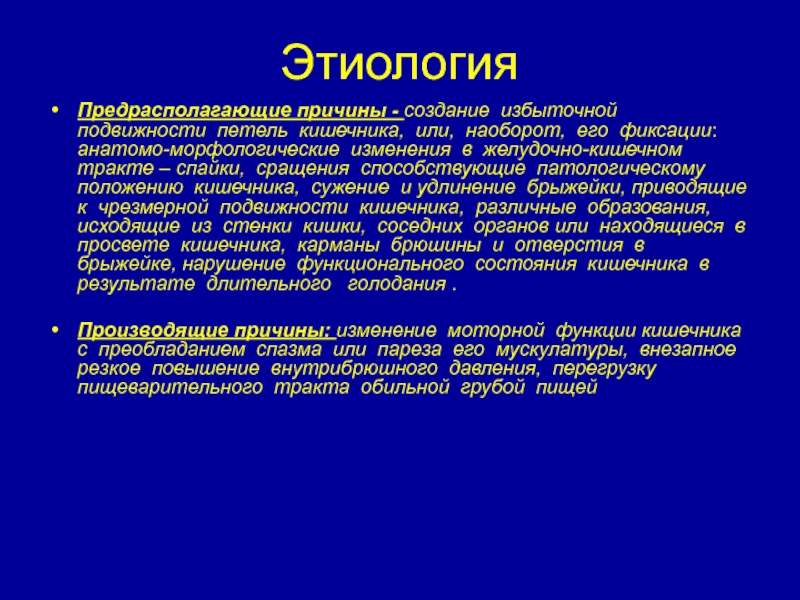 Этиология

• Предрасполагающие причины - создание избыточной подвижности петель кишечника, или, наоборот, его фиксации: анатомо-морфологические изменения в желудочно-кишечном тракте – спайки, сращения способствующие патологическому положению кишечника, сужение и удлинение брыжейки, приводящие к чрезмерной подвижности кишечника, различные образования, исходящие из стенки кишки, соседних органов или находящиеся в просвете кишечника, карманы брюшины и отверстия в брыжейке, нарушение функционального состояния кишечника в результате длительного голодания .

• Производящие причины: изменение моторной функции кишечника с преобладанием спазма или пареза его мускулатуры, внезапное резкое повышение внутрибрюшного давления, перегрузку пищеварительного тракта обильной грубой пищей